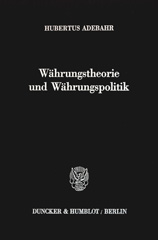 HUBERTUS ADEBAHR

Währungstheorie und Währungspolitik

DUNCKER & HUMBLOT / BERLIN